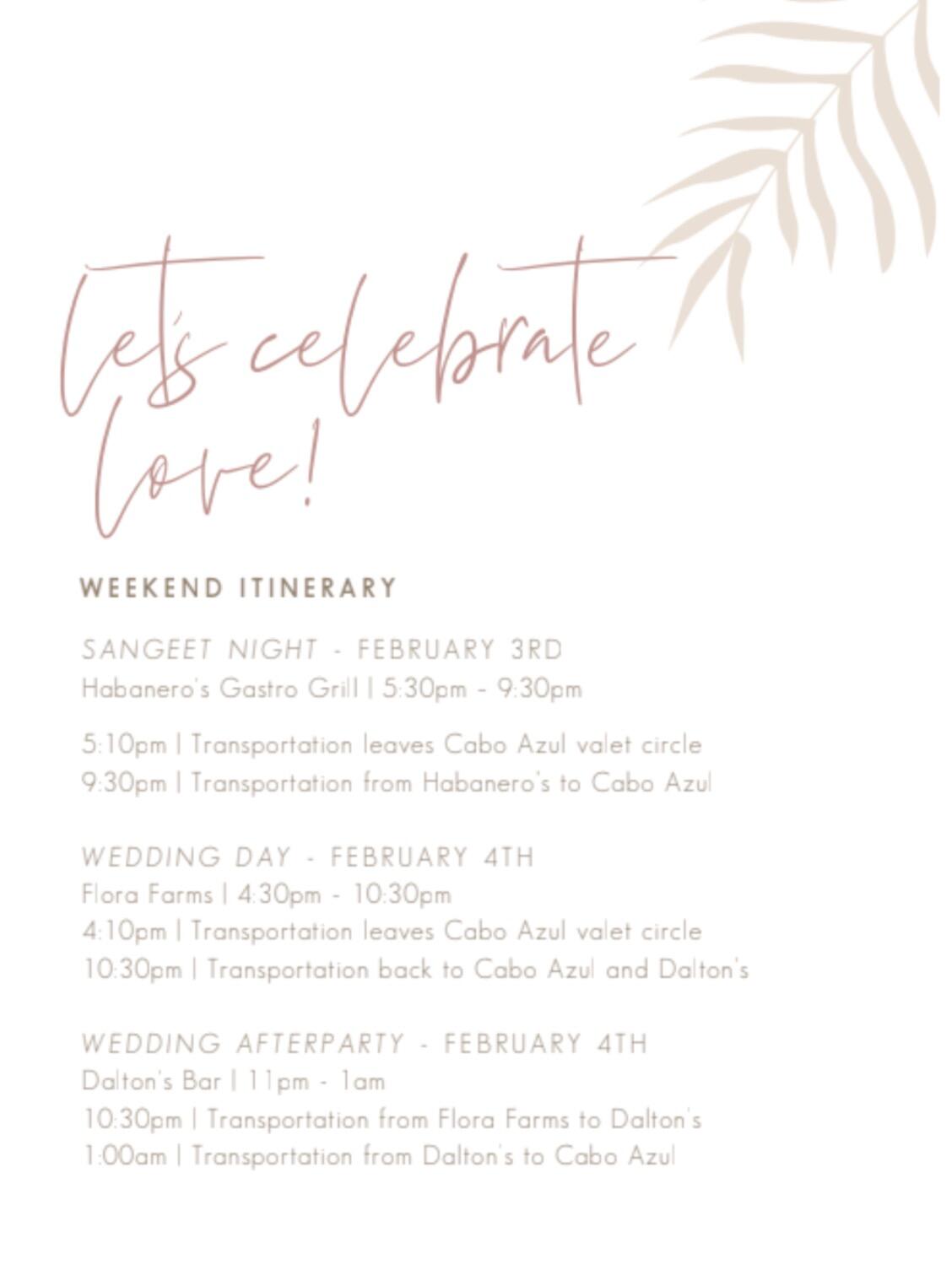 let's celebrate love!

WEEKEND ITINERARY

SANGEET NIGHT - FEBRUARY 3RD
Habanero's Gastro Grill | 5:30pm - 9:30pm

5:10pm | Transportation leaves Cabo Azul valet circle
9:30pm | Transportation from Habanero's to Cabo Azul

WEDDING DAY - FEBRUARY 4TH
Flora Farms | 4:30pm - 10:30pm
4:10pm | Transportation leaves Cabo Azul valet circle
10:30pm | Transportation back to Cabo Azul and Dalton's

WEDDING AFTERPARTY - FEBRUARY 4TH
Dalton's Bar | 11pm - 1am
10:30pm | Transportation from Flora Farms to Dalton's
1:00am | Transportation from Dalton's to Cabo Azul